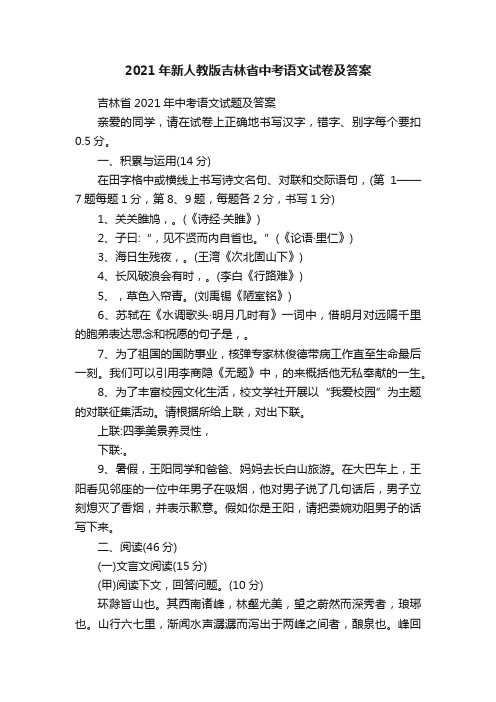 2021年新人教版吉林省中考语文试卷及答案

吉林省2021年中考语文试题及答案

亲爱的同学，请在试卷上正确地书写汉字，错字、别字每个要扣0.5分。

一、积累与运用(14分)

在田字格中或横线上书写诗文名句、对联和交际语句，(第 1——7题每题1分，第8、9题，每题各2分，书写1分)

1、关关雎鸠，。(《诗经·关雎》)

2、子曰:“，见不贤而内自省也。”(《论语·里仁》)

3、海日生残夜，。(王湾《次北固山下》)

4、长风破浪会有时，。(李白《行路难》)

5、，草色入帘青。(刘禹锡《陋室铭》)

6、苏轼在《水调歌头·明月几时有》一词中，借明月对远隔千里的胞弟表达思念和祝愿的句子是，。

7、为了祖国的国防事业，核弹专家林俊德带病工作直至生命最后一刻。我们可以引用李商隐《无题》中，的来概括他无私奉献的一生。

8、为了丰富校园文化生活，校文学社开展以“我爱校园”为主题的对联征集活动。请根据所给上联，对出下联。

上联:四季美景养灵性，

下联:。

9、暑假，王阳同学和爸爸、妈妈去长白山旅游。在大巴车上，王阳看见邻座的一位中年男子在吸烟，他对男子说了几句话后，男子立刻熄灭了香烟，并表示歉意。假如你是王阳，请把委婉劝阻男子的话写下来。

二、阅读(46分)

(一)文言文阅读(15分)

(甲)阅读下文，回答问题。(10分)

环滁皆山也。其西南诸峰，林壑尤美，望之蔚然而深秀者，琅琊也。山行六七里，渐闻水声潺潺而泻出于两峰之间者，酿泉也。峰回